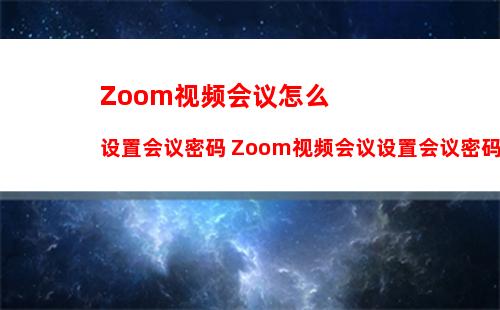 Zoom视频会议怎么

设置会议密码 Zoom视频会议设置会议密码